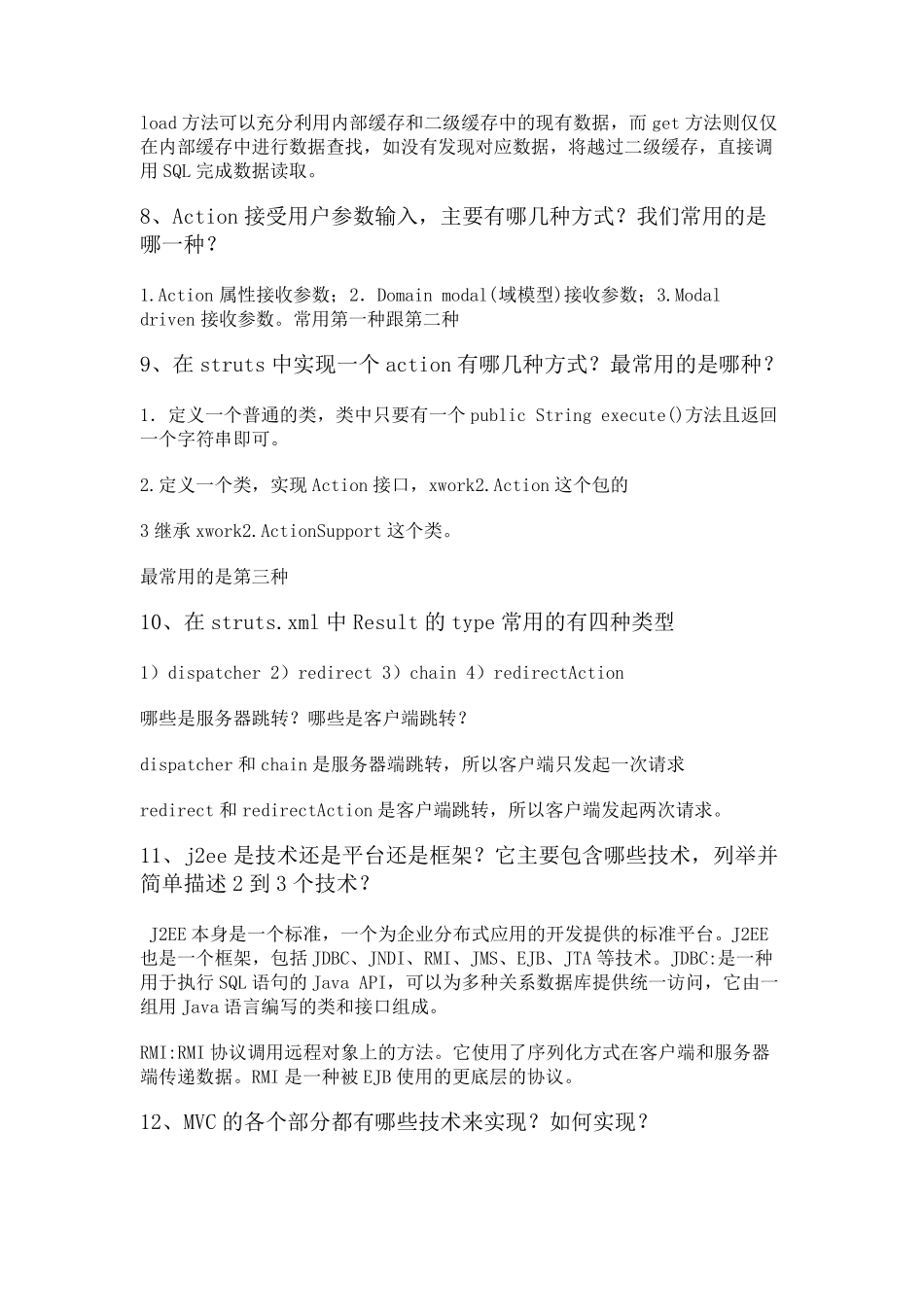 load 方法可以充分利用内部缓存和二级缓存中的现有数据，而 get 方法则仅仅在内部缓存中进行数据查找，如没有发现对应数据，将越过二级缓存，直接调用 SQL 完成数据读取。

8、Action 接受用户参数输入，主要有哪几种方式？我们常用的是哪一种？

1.Action 属性接收参数；2. Domain modal(域模型)接收参数；3.Modal driven 接收参数。常用第一种跟第二种

9、在 struts 中实现一个 action 有哪几种方式？最常用的是哪种？

1. 定义一个普通的类，类中只要有一个 public String execute()方法且返回一个字符串即可。

2.定义一个类，实现 Action 接口，xwork2.Action 这个包的

3 继承 xwork2.ActionSupport 这个类。

最常用的是第三种

10、在 struts.xml 中 Result 的 type 常用的有四种类型

1）dispatcher 2）redirect 3）chain 4）redirectAction

哪些是服务器跳转？哪些是客户端跳转？

dispatcher 和 chain 是服务器端跳转，所以客户端只发起一次请求

redirect 和 redirectAction 是客户端跳转，所以客户端发起两次请求。

11、j2ee 是技术还是平台还是框架？它主要包含哪些技术，列举并简单描述 2 到 3 个技术？

J2EE 本身是一个标准，一个为企业分布式应用的开发提供的标准平台。J2EE 也是一个框架，包括 JDBC、JNDI、RMI、JMS、EJB、JTA 等技术。JDBC:是一种用于执行 SQL 语句的 Java API，可以为多种关系数据库提供统一访问，它由一组用 Java 语言编写的类和接口组成。

RMI:RMI 协议调用远程对象上的方法。它使用了序列化方式在客户端和服务器端传递数据。RMI 是一种被 EJB 使用的更底层的协议。

12、MVC 的各个部分都有哪些技术来实现？如何实现？